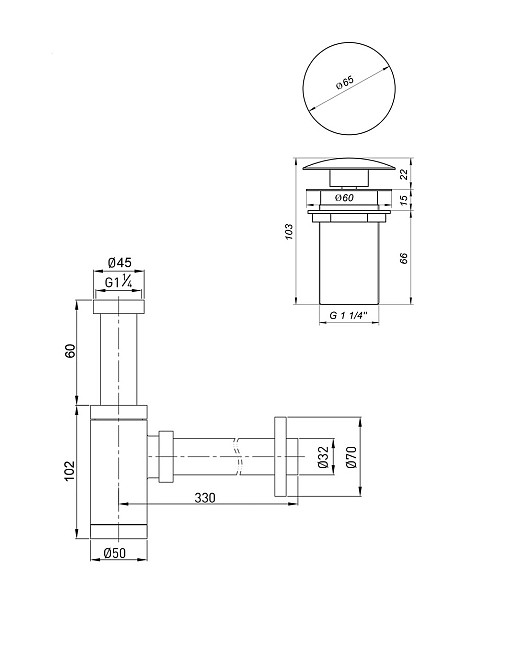 ø65

22
ø60
15
103
66
G 1 1/4"

Ø45
G1¼
60
102
330
Ø32
Ø70
Ø50